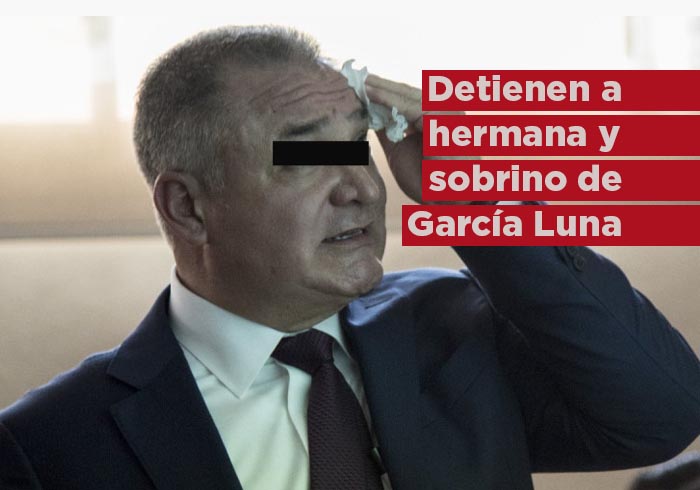 Detienen a hermana y sobrino de García Luna